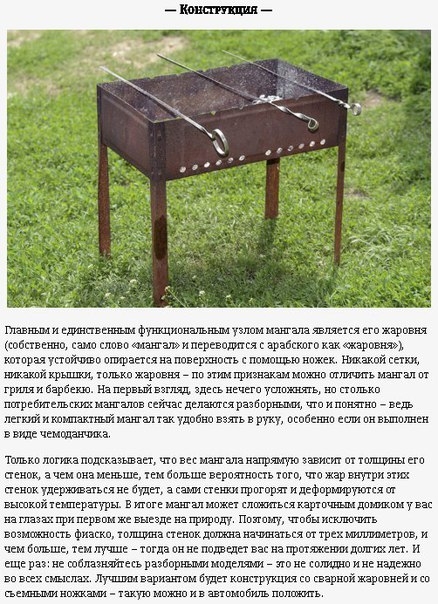 — Конструкция —

Главным и единственным функциональным узлом мангала является его жаровня (собственно, само слово «мангал» и переводится с арабского как «жаровня»), которая устойчиво опирается на поверхность с помощью ножек. Никакой сетки, никакой крышки, только жаровня – по этим признакам можно отличить мангал от гриля и барбекю. На первый взгляд, здесь нечего усложнять, но столько потребительских мангалов сейчас делаются разборными, что и понятно – ведь легкий и компактный мангал так удобно взять в руку, особенно если он выполнен в виде чемоданчика.

Только логика подсказывает, что вес мангала напрямую зависит от толщины его стенок, а чем она меньше, тем больше вероятность того, что жар внутри этих стенок удерживаться не будет, а сами стенки прогорят и деформируются от высокой температуры. В итоге мангал может сложиться карточным домиком у вас на глазах при первом же выезде на природу. Поэтому, чтобы исключить возможность фиаско, толщина стенок должна начинаться от трех миллиметров, и чем больше, тем лучше – тогда он не подведет вас на протяжении долгих лет. И еще раз: не соблазняйтесь разборными моделями – это не солидно и не надежно во всех смыслах. Лучшим вариантом будет конструкция со сварной жаровней и со съемными ножками – такую можно и в автомобиль положить.